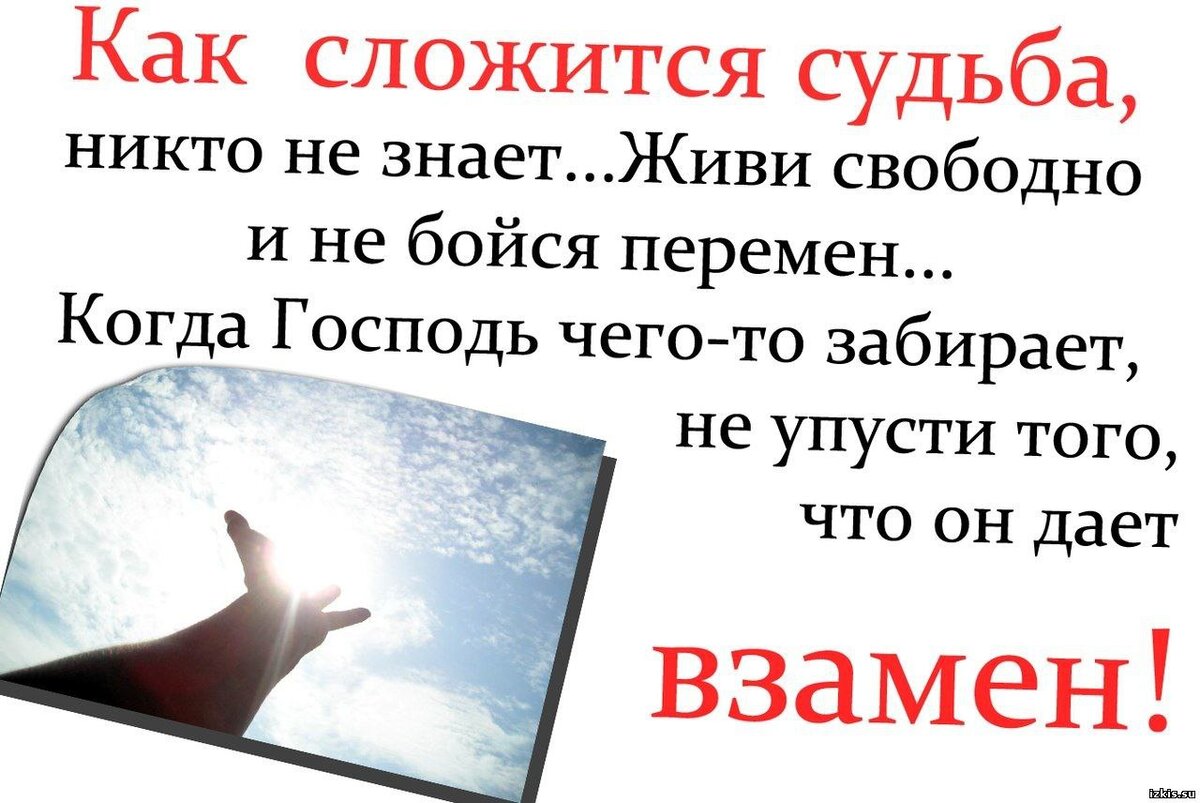 Как сложится судьба, никто не знает...Живи свободно и не бойся перемен...
Когда Господь чего-то забирает, не упусти того, что он дает
взамен!

izkis.su